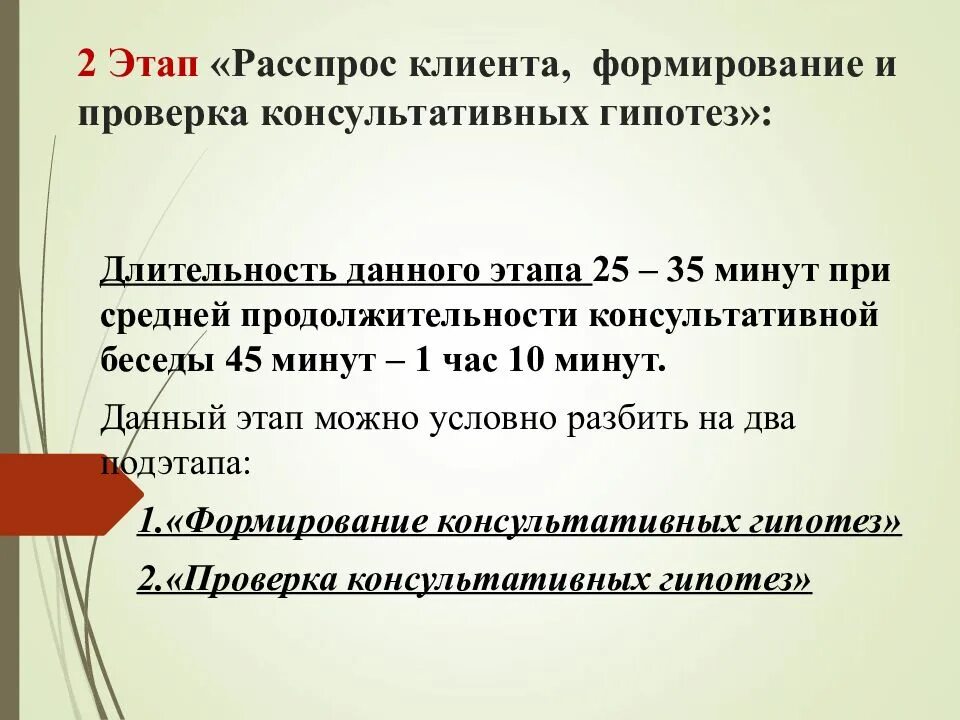 2 Этап «Расспрос клиента, формирование и проверка консультативных гипотез»:

Длительность данного этапа 25 – 35 минут при средней продолжительности консультативной беседы 45 минут – 1 час 10 минут.

Данный этап можно условно разбить на два подэтапа:

1.«Формирование консультативных гипотез»

2.«Проверка консультативных гипотез»